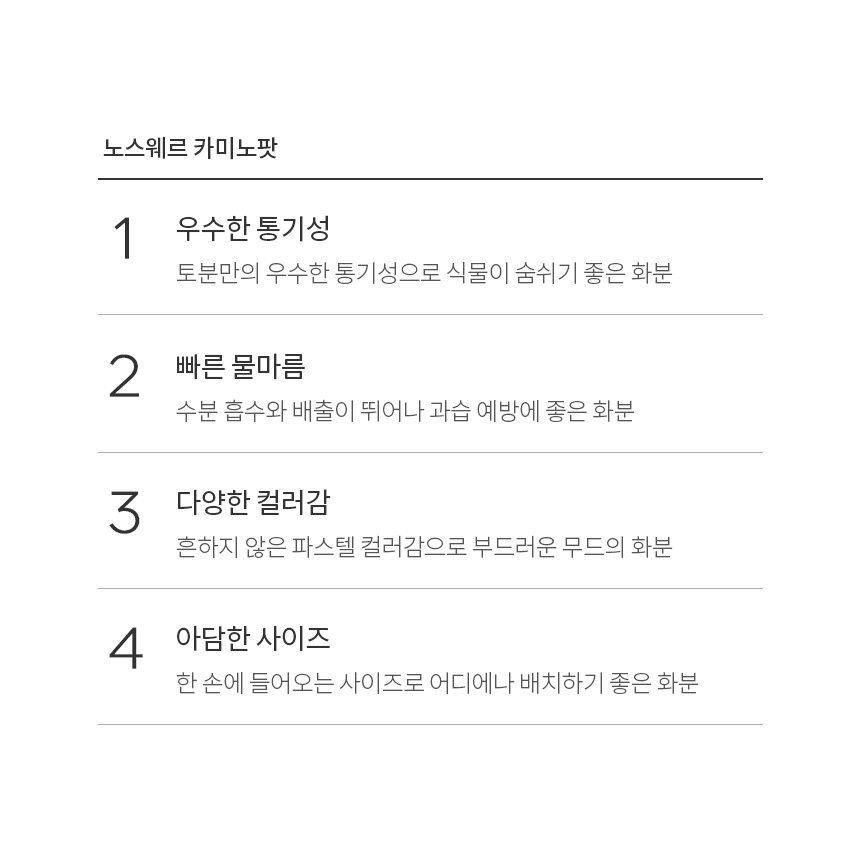 노스웨르 카미노팟

1

우수한 통기성

토분만의 우수한 통기성으로 식물이 숨쉬기 좋은 화분

2

빠른 물마름

수분 흡수와 배출이 뛰어나 과습 예방에 좋은 화분

3

다양한 컬러감

흔하지 않은 파스텔 컬러감으로 부드러운 무드의 화분

4

아담한 사이즈

한 손에 들어오는 사이즈로 어디에나 배치하기 좋은 화분